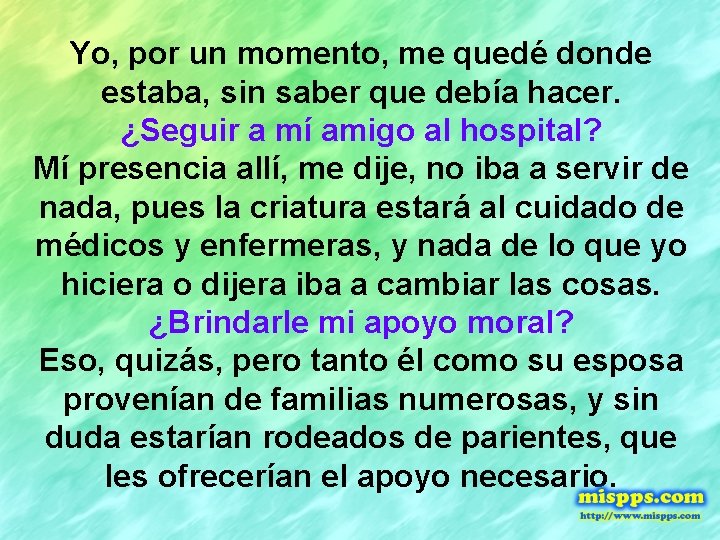 Yo, por un momento, me quedé donde estaba, sin saber que debía hacer.
¿Seguir a mí amigo al hospital?
Mí presencia allí, me dije, no iba a servir de nada, pues la criatura estará al cuidado de médicos y enfermeras, y nada de lo que yo hiciera o dijera iba a cambiar las cosas.
¿Brindarle mi apoyo moral?
Eso, quizás, pero tanto él como su esposa provenían de familias numerosas, y sin duda estarían rodeados de parientes, que les ofrecerían el apoyo necesario.

mispps.com
http://www.mispps.com